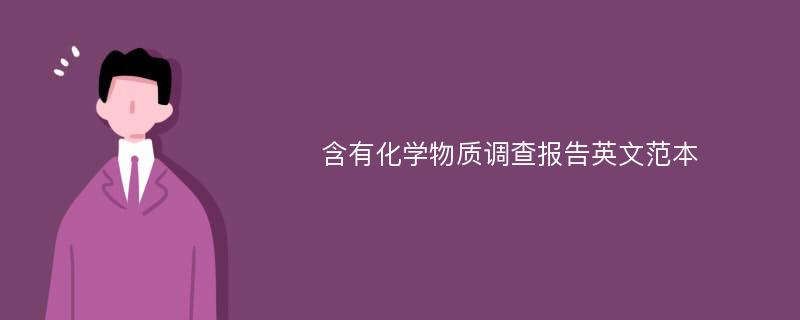 含有化学物质调查报告英文范本